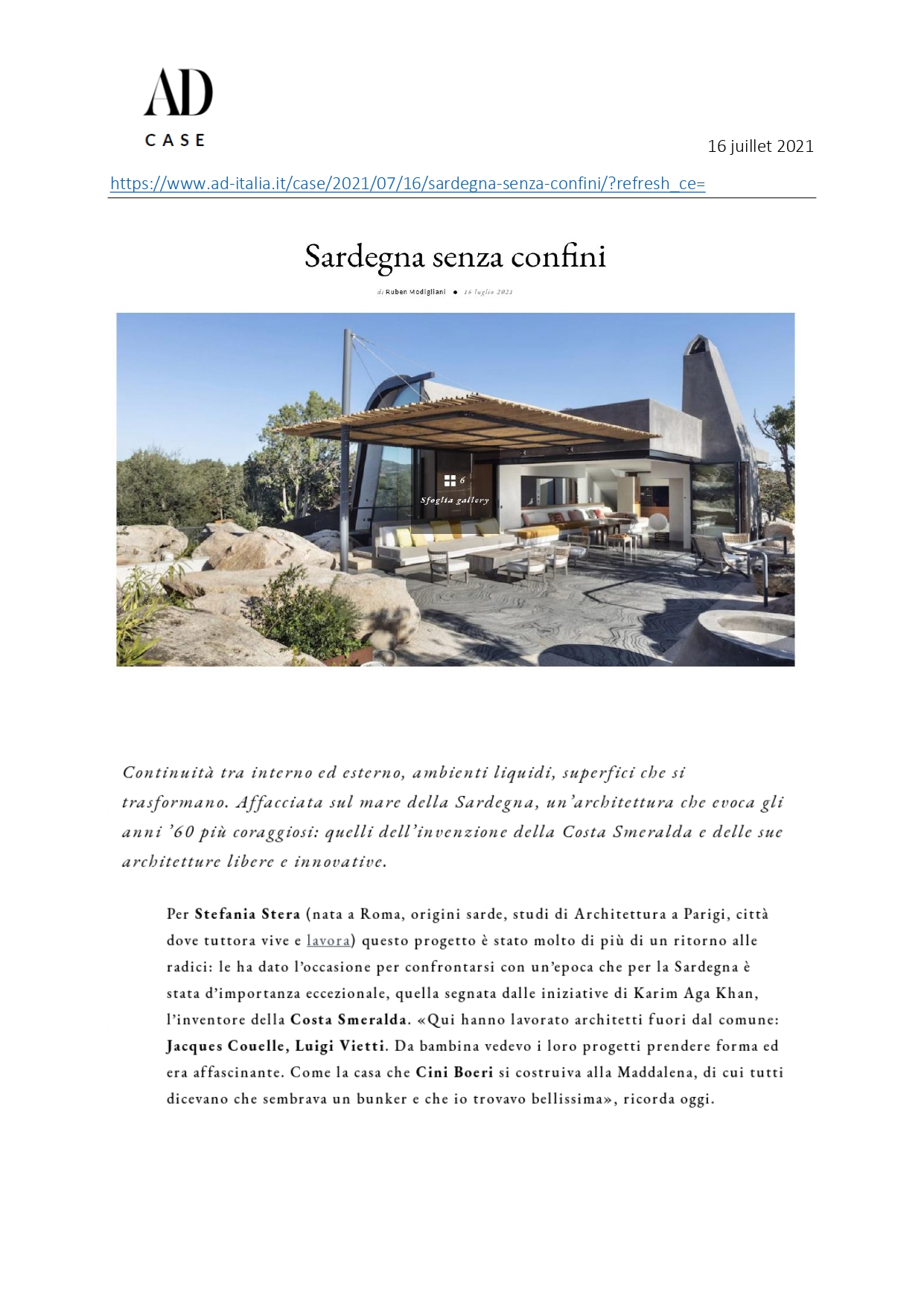 AD
CASE

16 juillet 2021

https://www.ad-italia.it/case/2021/07/16/sardegna-senza-confini/?refresh_ce=

Sardegna senza confini

di Ruben Modigliani • 16 luglio 2021

6
Sfoglia gallery

Continuità tra interno ed esterno, ambienti liquidi, superfici che si trasformano. Affacciata sul mare della Sardegna, un'architettura che evoca gli anni '60 più coraggiosi: quelli dell'invenzione della Costa Smeralda e delle sue architetture libere e innovative.

Per Stefania Stera (nata a Roma, origini sarde, studi di Architettura a Parigi, città dove tuttora vive e lavora) questo progetto è stato molto di più di un ritorno alle radici: le ha dato l'occasione per confrontarsi con un'epoca che per la Sardegna è stata d'importanza eccezionale, quella segnata dalle iniziative di Karim Aga Khan, l'inventore della Costa Smeralda. «Qui hanno lavorato architetti fuori dal comune: Jacques Couelle, Luigi Vietti. Da bambina vedevo i loro progetti prendere forma ed era affascinante. Come la casa che Cini Boeri si costruiva alla Maddalena, di cui tutti dicevano che sembrava un bunker e che io trovavo bellissima», ricorda oggi.